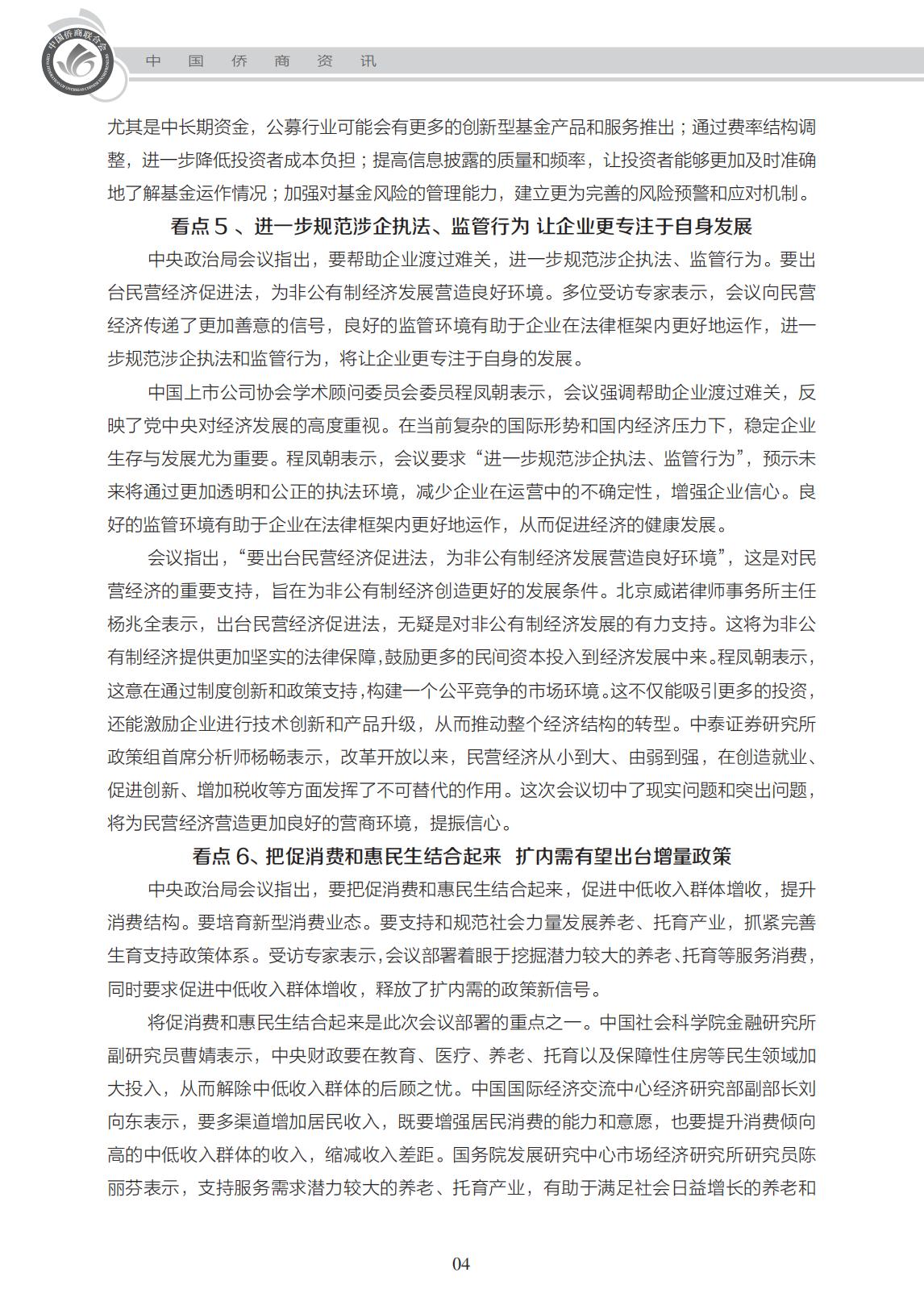 中国侨商联合会

中 国 侨 商 资 讯

尤其是中长期资金，公募行业可能会有更多的创新型基金产品和服务推出；通过费率结构调整，进一步降低投资者成本负担；提高信息披露的质量和频率，让投资者能够更加及时准确地了解基金运作情况；加强对基金风险的管理能力，建立更为完善的风险预警和应对机制。

看点 5 、进一步规范涉企执法、监管行为 让企业更专注于自身发展

中央政治局会议指出，要帮助企业渡过难关，进一步规范涉企执法、监管行为。要出台民营经济促进法，为非公有制经济发展营造良好环境。多位受访专家表示，会议向民营经济传递了更加善意的信号，良好的监管环境有助于企业在法律框架内更好地运作，进一步规范涉企执法和监管行为，将让企业更专注于自身的发展。

中国上市公司协会学术顾问委员会委员程凤朝表示，会议强调帮助企业渡过难关，反映了党中央对经济发展的高度重视。在当前复杂的国际形势和国内经济压力下，稳定企业生存与发展尤为重要。程凤朝表示，会议要求“进一步规范涉企执法、监管行为”，预示未来将通过更加透明和公正的执法环境，减少企业在运营中的不确定性，增强企业信心。良好的监管环境有助于企业在法律框架内更好地运作，从而促进经济的健康发展。

会议指出，“要出台民营经济促进法，为非公有制经济发展营造良好环境”，这是对民营经济的重要支持，旨在为非公有制经济创造更好的发展条件。北京威诺律师事务所主任杨兆全表示，出台民营经济促进法，无疑是对非公有制经济发展的有力支持。这将为非公有制经济提供更加坚实的法律保障，鼓励更多的民间资本投入到经济发展中来。程凤朝表示，这意在通过制度创新和政策支持，构建一个公平竞争的市场环境。这不仅能吸引更多的投资，还能激励企业进行技术创新和产品升级，从而推动整个经济结构的转型。中泰证券研究所政策组首席分析师杨畅表示，改革开放以来，民营经济从小到大、由弱到强，在创造就业、促进创新、增加税收等方面发挥了不可替代的作用。这次会议切中了现实问题和突出问题，将为民营经济营造更加良好的营商环境，提振信心。

看点 6、把促消费和惠民生结合起来 扩内需有望出台增量政策

中央政治局会议指出，要把促消费和惠民生结合起来，促进中低收入群体增收，提升消费结构。要培育新型消费业态。要支持和规范社会力量发展养老、托育产业，抓紧完善生育支持政策体系。受访专家表示，会议部署着眼于挖掘潜力较大的养老、托育等服务消费，同时要求促进中低收入群体增收，释放了扩内需的政策新信号。

将促消费和惠民生结合起来是此次会议部署的重点之一。中国社会科学院金融研究所副研究员曹婧表示，中央财政要在教育、医疗、养老、托育以及保障性住房等民生领域加大投入，从而解除中低收入群体的后顾之忧。中国国际经济交流中心经济研究部副部长刘向东表示，要多渠道增加居民收入，既要增强居民消费的能力和意愿，也要提升消费倾向高的中低收入群体的收入，缩减收入差距。国务院发展研究中心市场经济研究所研究员陈丽芬表示，支持服务需求潜力较大的养老、托育产业，有助于满足社会日益增长的养老和

04